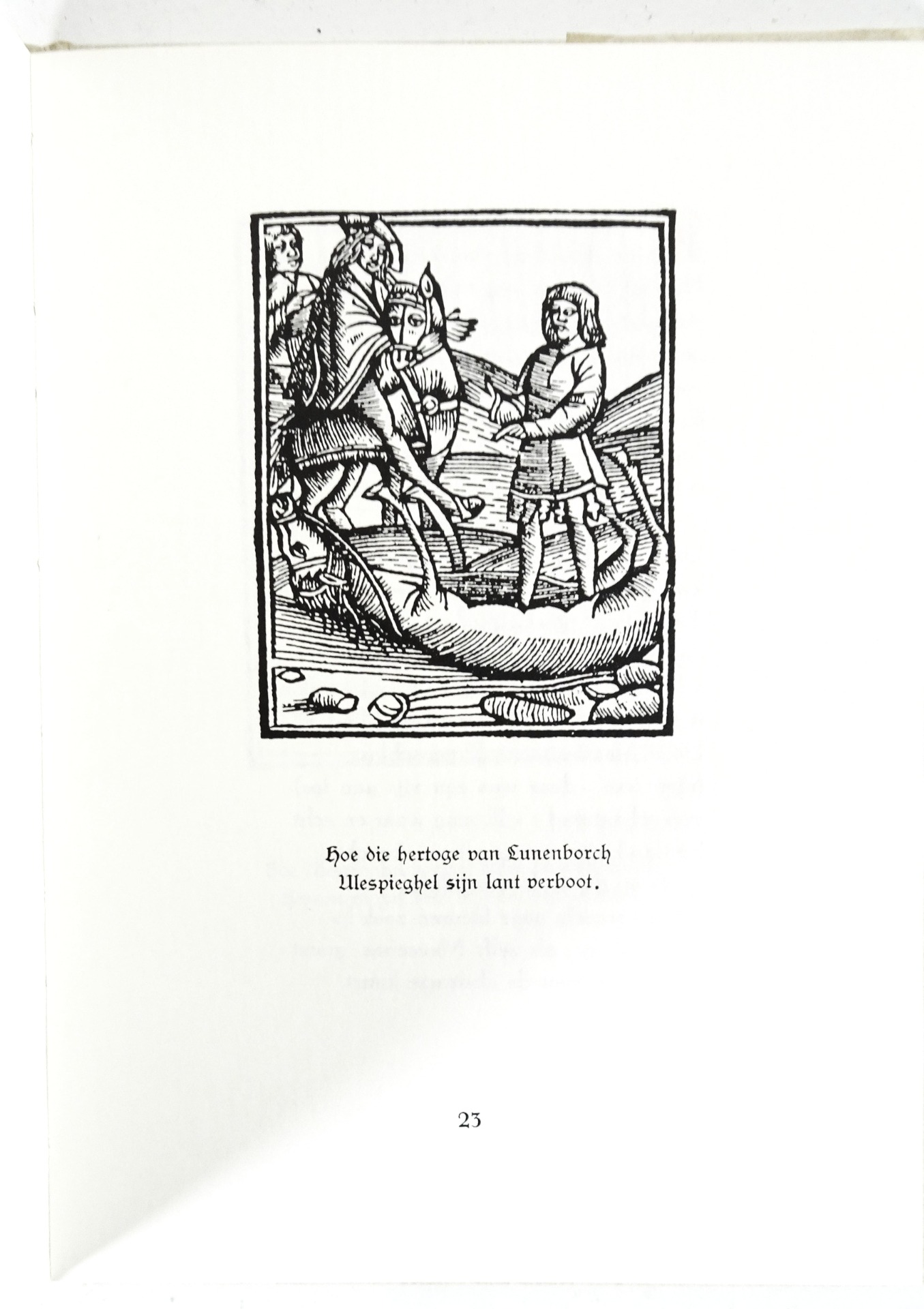 Hoe die hertoge van Lunenborch
Ulespieghel sijn lant verboot.

23